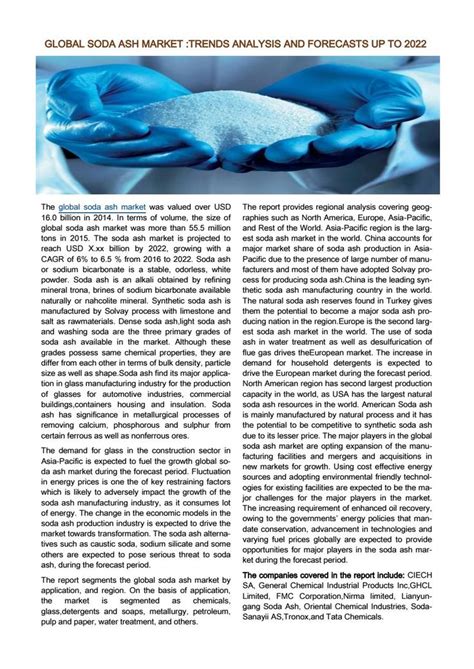 GLOBAL SODA ASH MARKET :TRENDS ANALYSIS AND FORECASTS UP TO 2022

The global soda ash market was valued over USD 16.0 billion in 2014. In terms of volume, the size of global soda ash market was more than 55.5 million tons in 2015. The soda ash market is projected to reach USD X.xx billion by 2022, growing with a CAGR of 6% to 6.5 % from 2016 to 2022. Soda ash or sodium bicarbonate is a stable, odorless, white powder. Soda ash is an alkali obtained by refining mineral trona, brines of sodium bicarbonate available naturally or nahcolite mineral. Synthetic soda ash is manufactured by Solvay process with limestone and salt as rawmaterials. Dense soda ash,light soda ash and washing soda are the three primary grades of soda ash available in the market. Although these grades possess same chemical properties, they are differ from each other in terms of bulk density, particle size as well as shape.Soda ash find its major application in glass manufacturing industry for the production of glasses for automotive industries, commercial buildings,containers housing and insulation. Soda ash has significance in metallurgical processes of removing calcium, phosphorous and sulphur from certain ferrous as well as nonferrous ores.

The demand for glass in the construction sector in Asia-Pacific is expected to fuel the growth global soda ash market during the forecast period. Fluctuation in energy prices is one the of key restraining factors which is likely to adversely impact the growth of the soda ash manufacturing industry, as it consumes lot of energy. The change in the economic models in the soda ash production industry is expected to drive the market towards transformation. The soda ash alternatives such as caustic soda, sodium silicate and some others are expected to pose serious threat to soda ash, during the forecast period.

The report segments the global soda ash market by application, and region. On the basis of application, the market is segmented as chemicals, glass,detergents and soaps, metallurgy, petroleum, pulp and paper, water treatment, and others.

The report provides regional analysis covering geographies such as North America, Europe, Asia-Pacific, and Rest of the World. Asia-Pacific region is the largest soda ash market in the world. China accounts for major market share of soda ash production in Asia-Pacific due to the presence of large number of manufacturers and most of them have adopted Solvay process for producing soda ash.China is the leading synthetic soda ash manufacturing country in the world. The natural soda ash reserves found in Turkey gives them the potential to become a major soda ash producing nation in the region.Europe is the second largest soda ash market in the world. The use of soda ash in water treatment as well as desulfurication of flue gas drives theEuropean market. The increase in demand for household detergents is expected to drive the European market during the forecast period. North American region has second largest production capacity in the world, as USA has the largest natural soda ash resources in the world. American Soda ash is mainly manufactured by natural process and it has the potential to be competitive to synthetic soda ash due to its lesser price. The major players in the global soda ash market are opting expansion of the manufacturing facilities and mergers and acquisitions in new markets for growth. Using cost effective energy sources and adopting environmental friendly technologies for existing facilities are expected to be the major challenges for the major players in the market. The increasing requirement of enhanced oil recovery, owing to the governments' energy policies that mandate conservation, advancement in technologies and varying fuel prices globally are expected to provide opportunities for major players in the soda ash market during the forecast period.

The companies covered in the report include: CIECH SA, General Chemical Industrial Products Inc,GHCL Limited, FMC Corporation,Nirma limited, Lianyungang Soda Ash, Oriental Chemical Industries, Soda-Sanayii AS,Tronox,and Tata Chemicals.